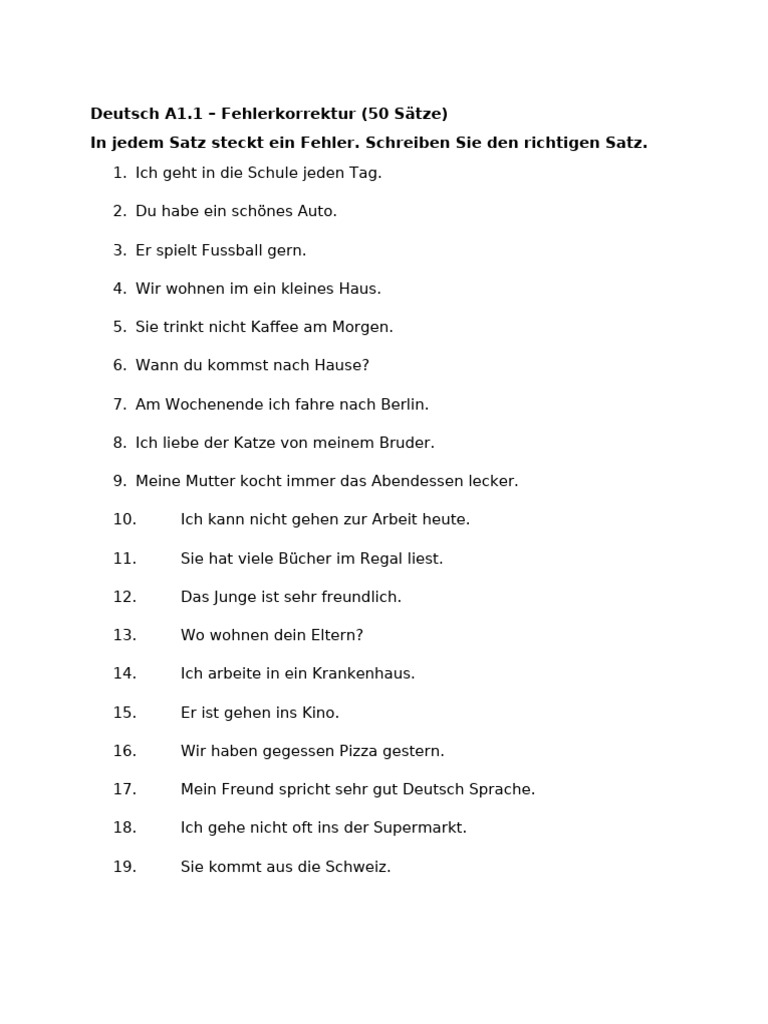 Deutsch A1.1 – Fehlerkorrektur (50 Sätze)

In jedem Satz steckt ein Fehler. Schreiben Sie den richtigen Satz.

1. Ich geht in die Schule jeden Tag.

2. Du habe ein schönes Auto.

3. Er spielt Fussball gern.

4. Wir wohnen im ein kleines Haus.

5. Sie trinkt nicht Kaffee am Morgen.

6. Wann du kommst nach Hause?

7. Am Wochenende ich fahre nach Berlin.

8. Ich liebe der Katze von meinem Bruder.

9. Meine Mutter kocht immer das Abendessen lecker.

10. Ich kann nicht gehen zur Arbeit heute.

11. Sie hat viele Bücher im Regal liest.

12. Das Junge ist sehr freundlich.

13. Wo wohnen dein Eltern?

14. Ich arbeite in ein Krankenhaus.

15. Er ist gehen ins Kino.

16. Wir haben gegessen Pizza gestern.

17. Mein Freund spricht sehr gut Deutsch Sprache.

18. Ich gehe nicht oft ins der Supermarkt.

19. Sie kommt aus die Schweiz.